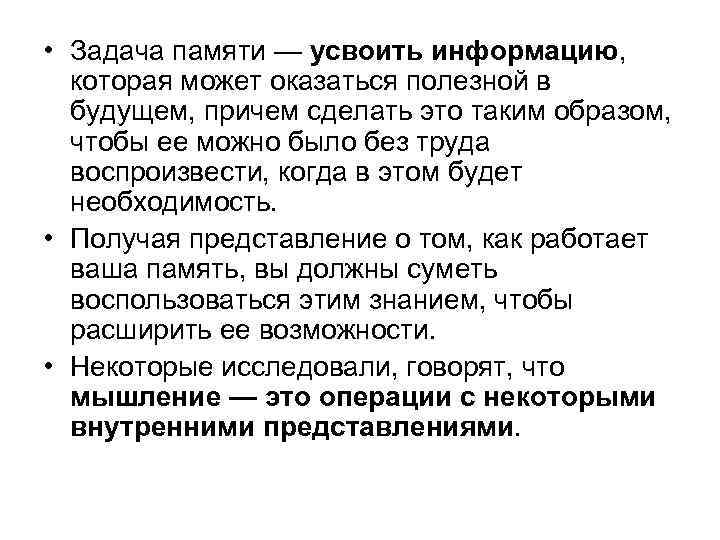 • Задача памяти — усвоить информацию, которая может оказаться полезной в будущем, причем сделать это таким образом, чтобы ее можно было без труда воспроизвести, когда в этом будет необходимость.

• Получая представление о том, как работает ваша память, вы должны суметь воспользоваться этим знанием, чтобы расширить ее возможности.

• Некоторые исследовали, говорят, что мышление — это операции с некоторыми внутренними представлениями.